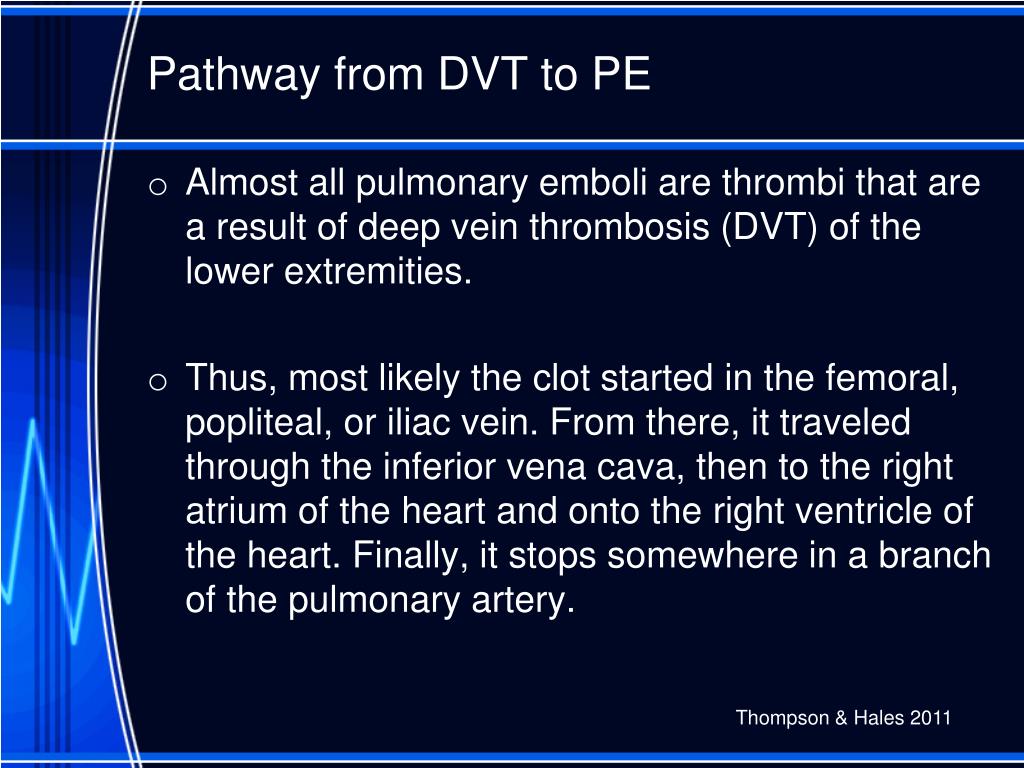 Pathway from DVT to PE

o Almost all pulmonary emboli are thrombi that are a result of deep vein thrombosis (DVT) of the lower extremities.

o Thus, most likely the clot started in the femoral, popliteal, or iliac vein. From there, it traveled through the inferior vena cava, then to the right atrium of the heart and onto the right ventricle of the heart. Finally, it stops somewhere in a branch of the pulmonary artery.

Thompson & Hales 2011